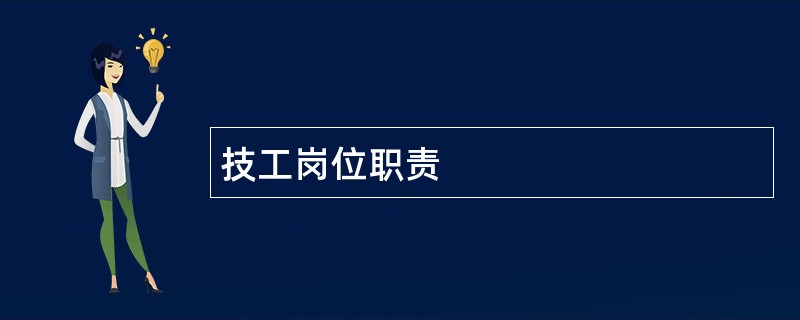 技工岗位职责